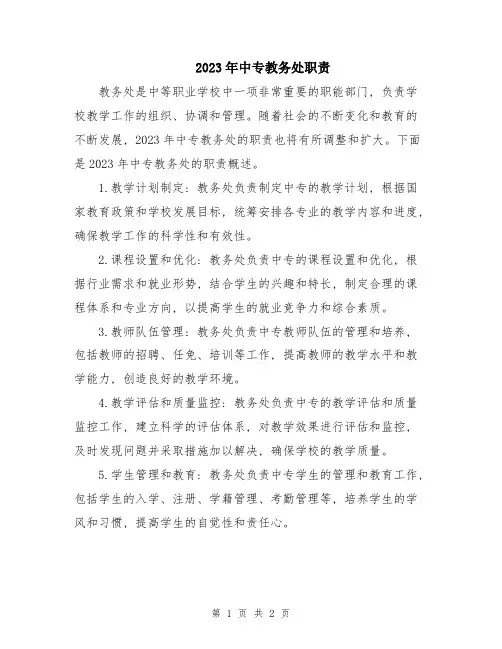 2023年中专教务处职责

教务处是中等职业学校中一项非常重要的职能部门，负责学校教学工作的组织、协调和管理。随着社会的不断变化和教育的不断发展，2023年中专教务处的职责也将有所调整和扩大。下面是2023年中专教务处的职责概述。

1.教学计划制定：教务处负责制定中专的教学计划，根据国家教育政策和学校发展目标，统筹安排各专业的教学内容和进度，确保教学工作的科学性和有效性。

2.课程设置和优化：教务处负责中专的课程设置和优化，根据行业需求和就业形势，结合学生的兴趣和特长，制定合理的课程体系和专业方向，以提高学生的就业竞争力和综合素质。

3.教师队伍管理：教务处负责中专教师队伍的管理和培养，包括教师的招聘、任免、培训等工作，提高教师的教学水平和教学能力，创造良好的教学环境。

4.教学评估和质量监控：教务处负责中专的教学评估和质量监控工作，建立科学的评估体系，对教学效果进行评估和监控，及时发现问题并采取措施加以解决，确保学校的教学质量。

5.学生管理和教育：教务处负责中专学生的管理和教育工作，包括学生的入学、注册、学籍管理、考勤管理等，培养学生的学风和习惯，提高学生的自觉性和责任心。

第 1 页 共 2 页